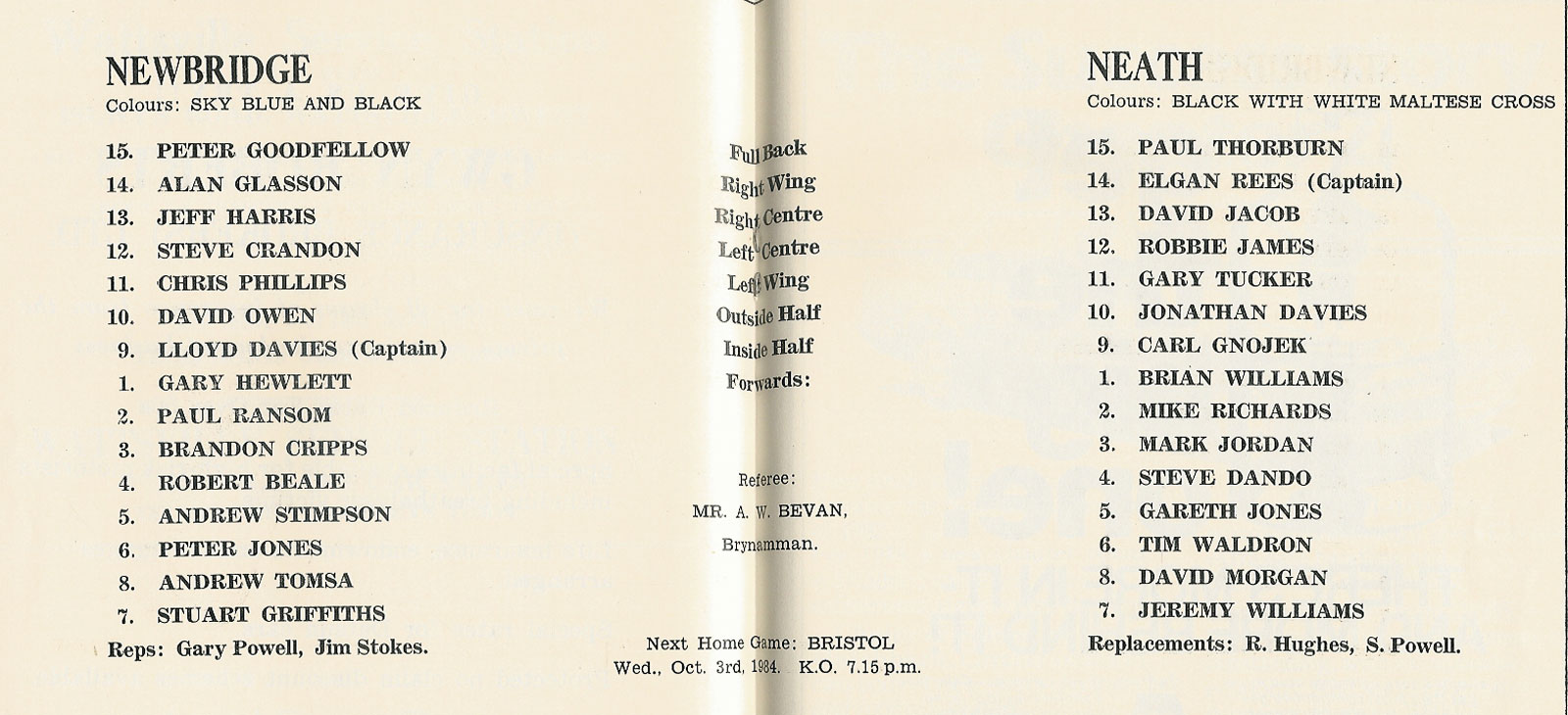 NEWBRIDGE
Colours: SKY BLUE AND BLACK

15. PETER GOODFELLOW
14. ALAN GLASSON
13. JEFF HARRIS
12. STEVE CRANDON
11. CHRIS PHILLIPS
10. DAVID OWEN
9. LLOYD DAVIES (Captain)
1. GARY HEWLETT
2. PAUL RANSOM
3. BRANDON CRIPPS
4. ROBERT BEALE
5. ANDREW STIMPSON
6. PETER JONES
8. ANDREW TOMSA
7. STUART GRIFFITHS
Reps: Gary Powell, Jim Stokes.

Full Back
Right Wing
Right Centre
Left Centre
Left Wing
Outside Half
Inside Half
Forwards:

Referee:
MR. A. W. BEVAN,
Brynamman.

Next Home Game: BRISTOL
Wed., Oct. 3rd, 1984. K.O. 7.15 p.m.

NEATH
Colours: BLACK WITH WHITE MALTESE CROSS

15. PAUL THORBURN
14. ELGAN REES (Captain)
13. DAVID JACOB
12. ROBBIE JAMES
11. GARY TUCKER
10. JONATHAN DAVIES
9. CARL GNOJEK
1. BRIAN WILLIAMS
2. MIKE RICHARDS
3. MARK JORDAN
4. STEVE DANDO
5. GARETH JONES
6. TIM WALDRON
8. DAVID MORGAN
7. JEREMY WILLIAMS
Replacements: R. Hughes, S. Powell.